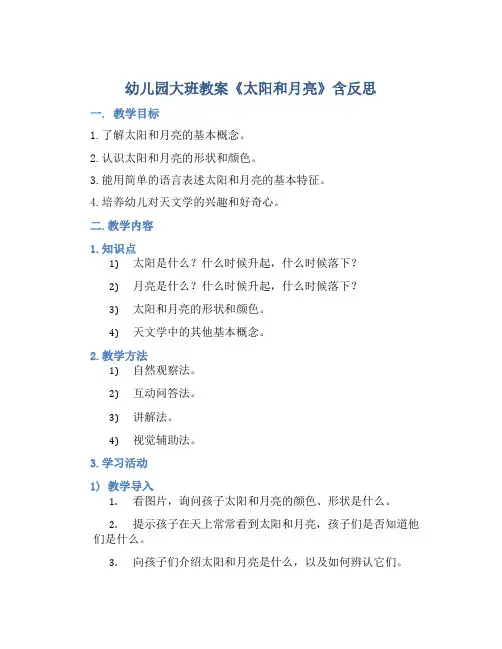 幼儿园大班教案《太阳和月亮》含反思

一. 教学目标

1. 了解太阳和月亮的基本概念。

2. 认识太阳和月亮的形状和颜色。

3. 能用简单的语言表述太阳和月亮的基本特征。

4. 培养幼儿对天文学的兴趣和好奇心。

二. 教学内容

1. 知识点

1) 太阳是什么？什么时候升起，什么时候落下？

2) 月亮是什么？什么时候升起，什么时候落下？

3) 太阳和月亮的形状和颜色。

4) 天文学中的其他基本概念。

2. 教学方法

1) 自然观察法。

2) 互动问答法。

3) 讲解法。

4) 视觉辅助法。

3. 学习活动

1) 教学导入

1. 看图片，询问孩子太阳和月亮的颜色、形状是什么。

2. 提示孩子在天上常常看到太阳和月亮，孩子们是否知道他们是什么。

3. 向孩子们介绍太阳和月亮是什么，以及如何辨认它们。